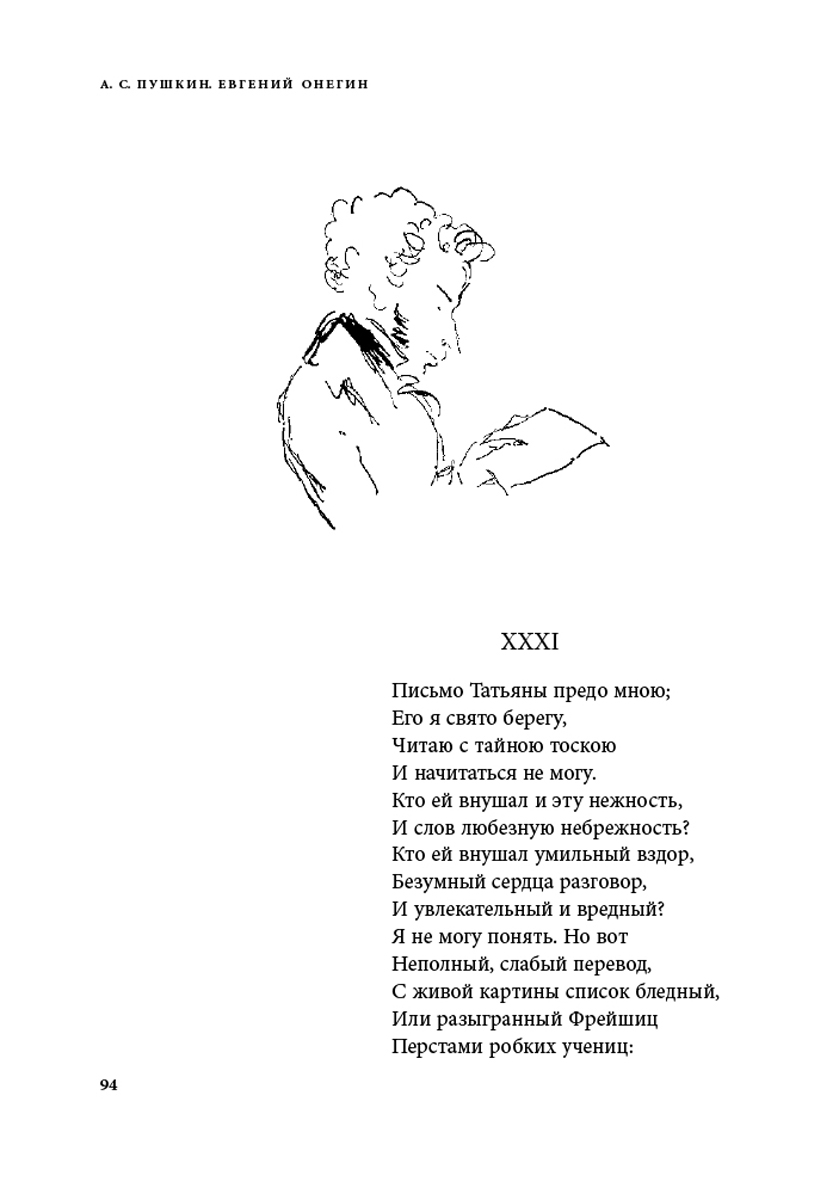 А. С. ПУШКИН. ЕВГЕНИЙ ОНЕГИН

XXXI

Письмо Татьяны предо мною;
Его я свято берегу,
Читаю с тайною тоскою
И начитаться не могу.
Кто ей внушал и эту нежность,
И слов любезную небрежность?
Кто ей внушал умильный вздор,
Безумный сердца разговор,
И увлекательный и вредный?
Я не могу понять. Но вот
Неполный, слабый перевод,
С живой картины список бледный,
Или разыгранный Фрейшиц
Перстами робких учениц:

94